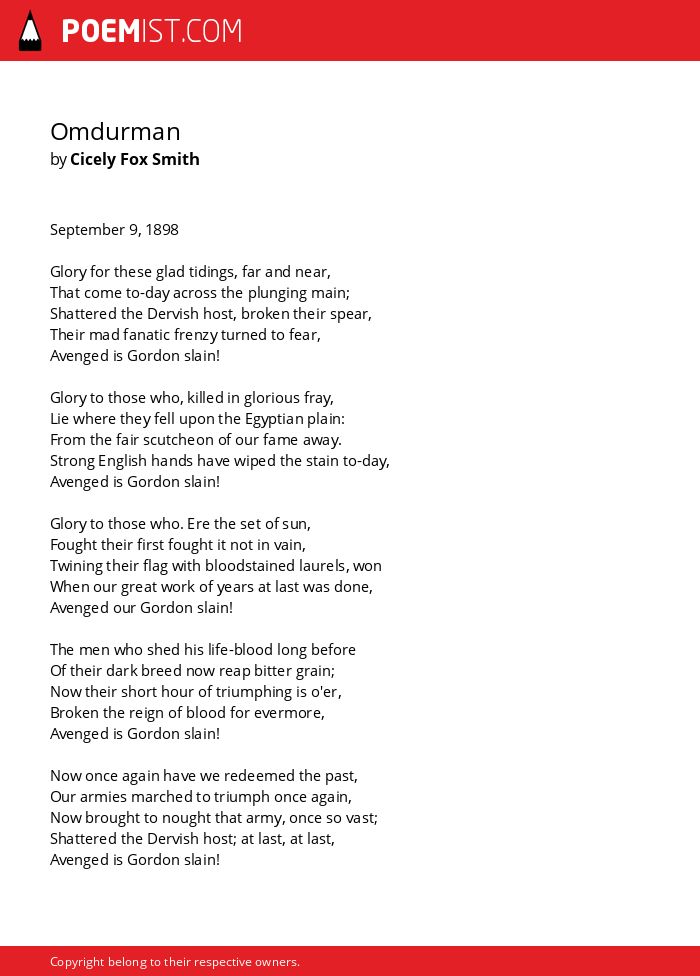 POEMIST.COM

Omdurman
by Cicely Fox Smith

September 9, 1898

Glory for these glad tidings, far and near,
That come to-day across the plunging main;
Shattered the Dervish host, broken their spear,
Their mad fanatic frenzy turned to fear,
Avenged is Gordon slain!

Glory to those who, killed in glorious fray,
Lie where they fell upon the Egyptian plain:
From the fair scutcheon of our fame away.
Strong English hands have wiped the stain to-day,
Avenged is Gordon slain!

Glory to those who. Ere the set of sun,
Fought their first fought it not in vain,
Twining their flag with bloodstained laurels, won
When our great work of years at last was done,
Avenged our Gordon slain!

The men who shed his life-blood long before
Of their dark breed now reap bitter grain;
Now their short hour of triumphing is o'er,
Broken the reign of blood for evermore,
Avenged is Gordon slain!

Now once again have we redeemed the past,
Our armies marched to triumph once again,
Now brought to nought that army, once so vast;
Shattered the Dervish host; at last, at last,
Avenged is Gordon slain!

Copyright belong to their respective owners.